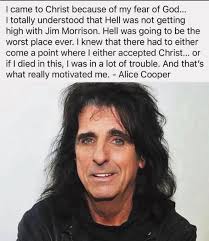 I came to Christ because of my fear of God...
I totally understood that Hell was not getting high with Jim Morrison. Hell was going to be the worst place ever. I knew that there had to either come a point where I either accepted Christ... or if I died in this, I was in a lot of trouble. And that's what really motivated me. - Alice Cooper